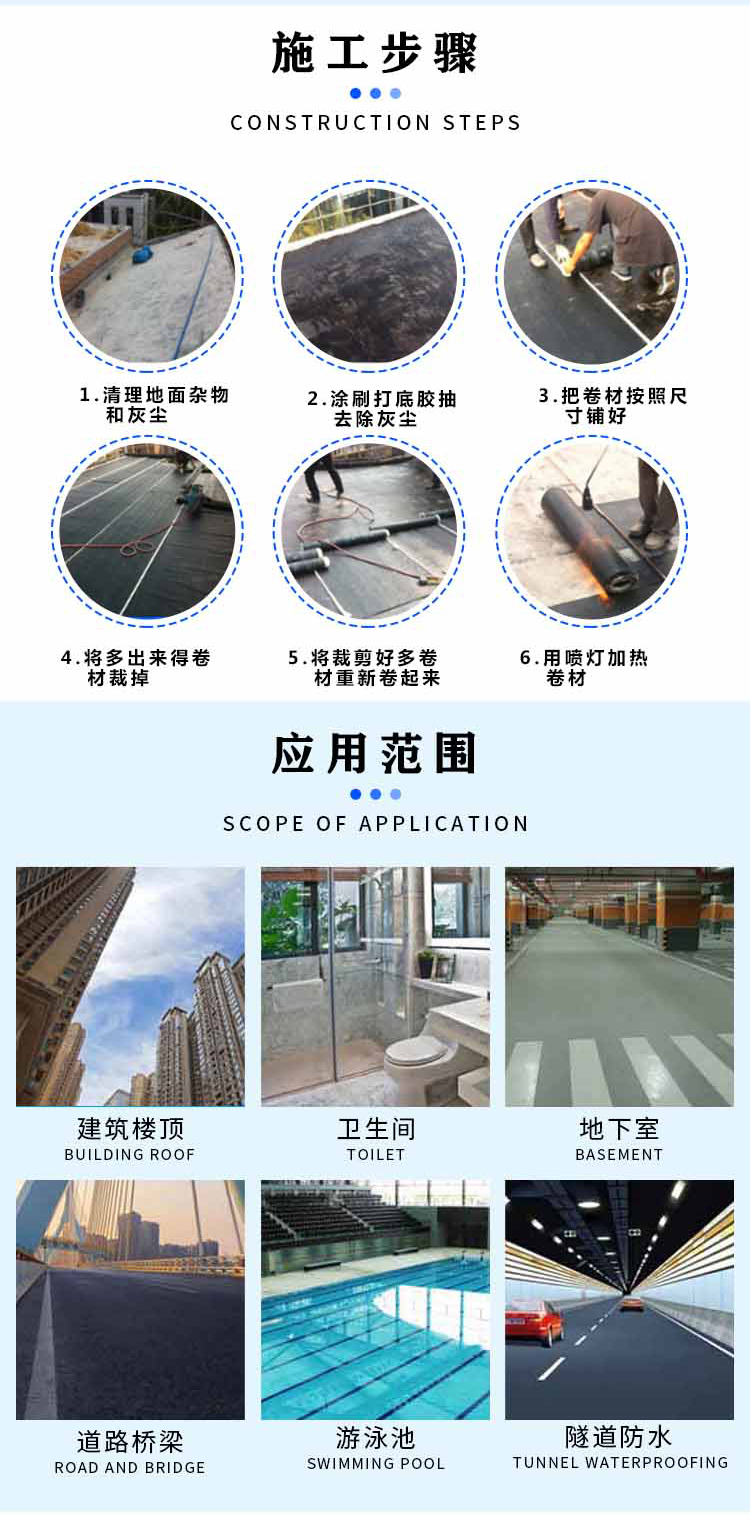 施工步骤

CONSTRUCTION STEPS

1.清理地面杂物和灰尘

2.涂刷打底胶抽去除灰尘

3.把卷材按照尺寸铺好

4.将多出来得卷材裁掉

5.将裁剪好多卷材重新卷起来

6.用喷灯加热卷材

应用范围

SCOPE OF APPLICATION

建筑楼顶
BUILDING ROOF

卫生间
TOILET

地下室
BASEMENT

道路桥梁
ROAD AND BRIDGE

游泳池
SWIMMING POOL

隧道防水
TUNNEL WATERPROOFING